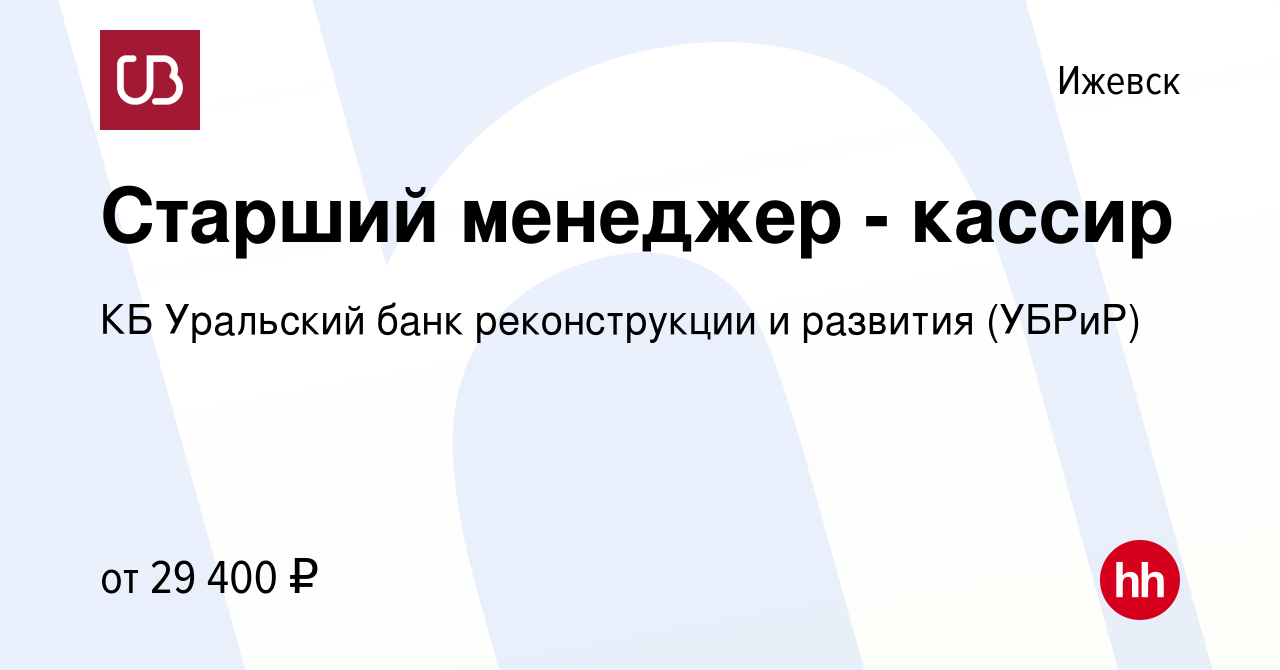 UB

Ижевск

Старший менеджер - кассир

КБ Уральский банк реконструкции и развития (УБРиР)

от 29 400 ₽

hh